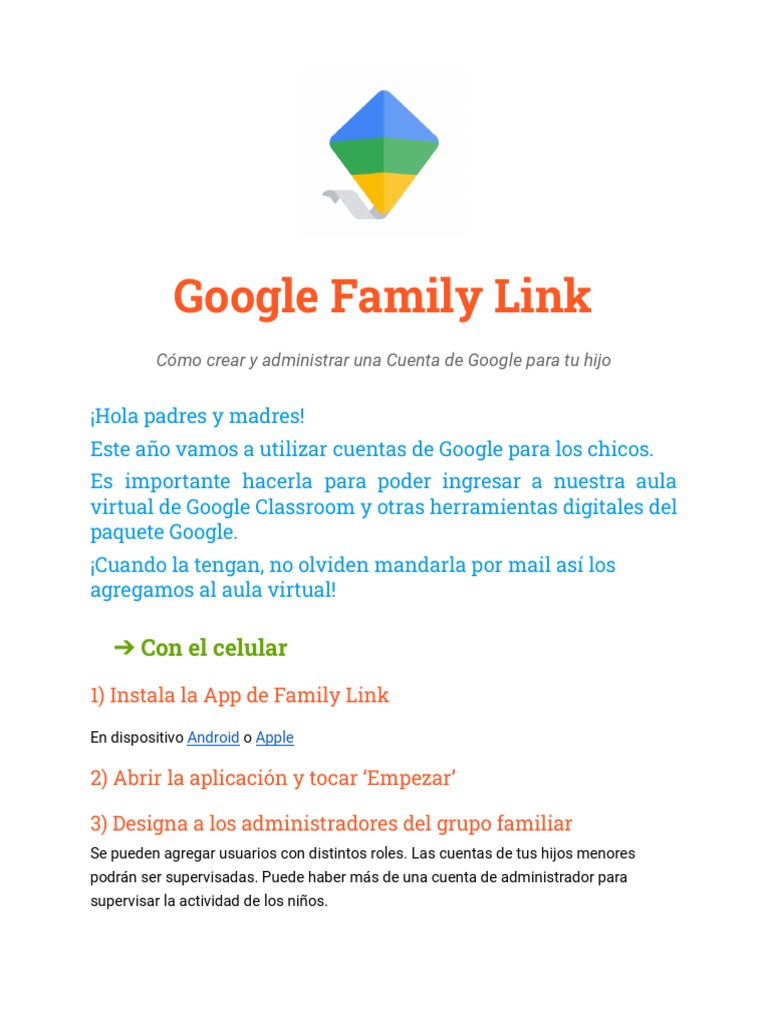 Google Family Link

Cómo crear y administrar una Cuenta de Google para tu hijo

¡Hola padres y madres!

Este año vamos a utilizar cuentas de Google para los chicos.

Es importante hacerla para poder ingresar a nuestra aula virtual de Google Classroom y otras herramientas digitales del paquete Google.

¡Cuando la tengan, no olviden mandarla por mail así los agregamos al aula virtual!

➔ Con el celular

1) Instala la App de Family Link

En dispositivo Android o Apple

2) Abrir la aplicación y tocar 'Empezar'

3) Designa a los administradores del grupo familiar

Se pueden agregar usuarios con distintos roles. Las cuentas de tus hijos menores podrán ser supervisadas. Puede haber más de una cuenta de administrador para supervisar la actividad de los niños.